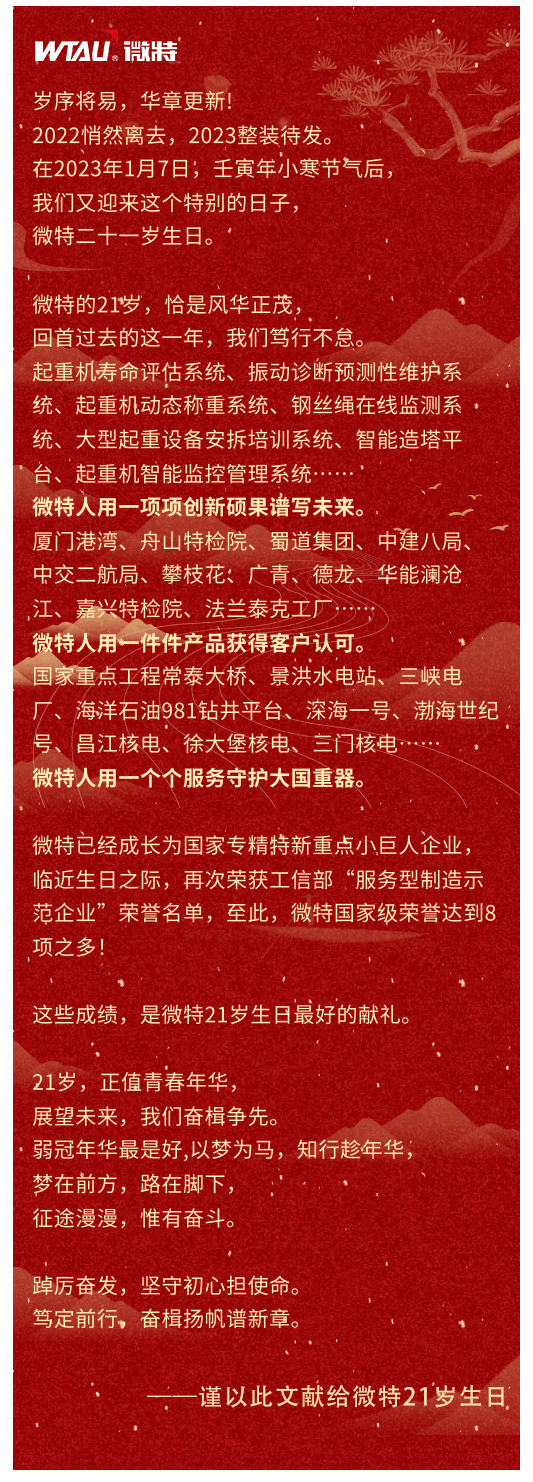 WTAU® 微特

岁序将易，华章更新!
2022悄然离去，2023整装待发。
在2023年1月7日，壬寅年小寒节气后，
我们又迎来这个特别的日子，
微特二十一岁生日。

微特的21岁，恰是风华正茂，
回首过去的这一年，我们笃行不怠。
起重机寿命评估系统、振动诊断预测性维护系统、起重机动态称重系统、钢丝绳在线监测系统、大型起重设备安拆培训系统、智能造塔平台、起重机智能监控管理系统……
微特人用一项项创新硕果谱写未来。
厦门港湾、舟山特检院、蜀道集团、中建八局、中交二航局、攀枝花、广青、德龙、华能澜沧江、嘉兴特检院、法兰泰克工厂……
微特人用一件件产品获得客户认可。
国家重点工程常泰大桥、景洪水电站、三峡电厂、海洋石油981钻井平台、深海一号、渤海世纪号、昌江核电、徐大堡核电、三门核电……
微特人用一个个服务守护大国重器。

微特已经成长为国家专精特新重点小巨人企业，临近生日之际，再次荣获工信部“服务型制造示范企业”荣誉名单，至此，微特国家级荣誉达到8项之多!

这些成绩，是微特21岁生日最好的献礼。

21岁，正值青春年华，
展望未来，我们奋楫争先。
弱冠年华最是好,以梦为马，知行趁年华，
梦在前方，路在脚下，
征途漫漫，惟有奋斗。

踔厉奋发，坚守初心担使命。
笃定前行，奋楫扬帆谱新章。

——谨以此文献给微特21岁生日